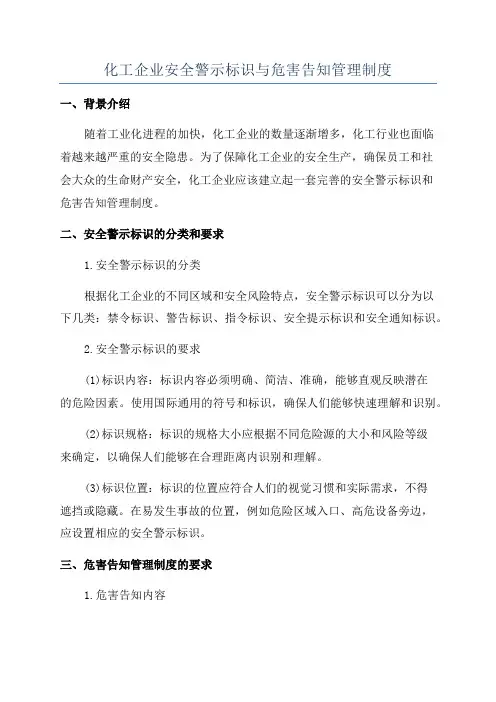 化工企业安全警示标识与危害告知管理制度

一、背景介绍

随着工业化进程的加快，化工企业的数量逐渐增多，化工行业也面临着越来越严重的安全隐患。为了保障化工企业的安全生产，确保员工和社会大众的生命财产安全，化工企业应该建立起一套完善的安全警示标识和危害告知管理制度。

二、安全警示标识的分类和要求

1.安全警示标识的分类

根据化工企业的不同区域和安全风险特点，安全警示标识可以分为以下几类：禁令标识、警告标识、指令标识、安全提示标识和安全通知标识。

2.安全警示标识的要求

(1)标识内容：标识内容必须明确、简洁、准确，能够直观反映潜在的危险因素。使用国际通用的符号和标识，确保人们能够快速理解和识别。

(2)标识规格：标识的规格大小应根据不同危险源的大小和风险等级来确定，以确保人们能够在合理距离内识别和理解。

(3)标识位置：标识的位置应符合人们的视觉习惯和实际需求，不得遮挡或隐藏。在易发生事故的位置，例如危险区域入口、高危设备旁边，应设置相应的安全警示标识。

三、危害告知管理制度的要求

1.危害告知内容